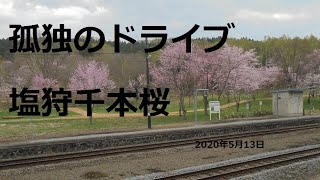 孤独のドライブ

塩狩千本桜

2020年5月13日